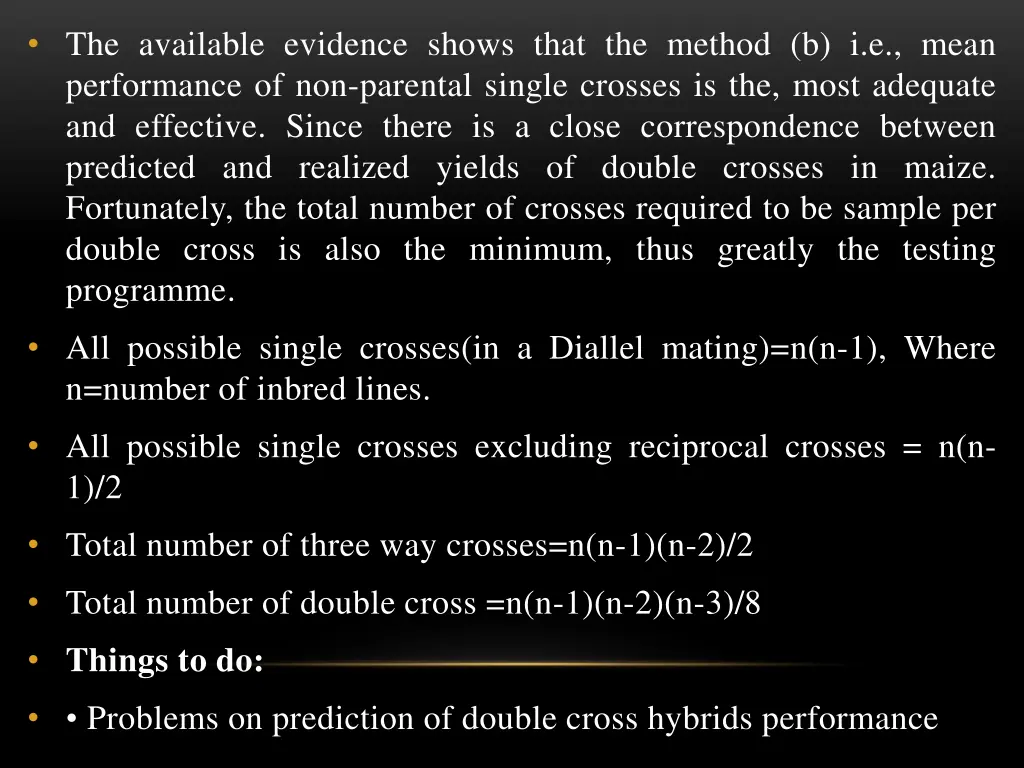 • The available evidence shows that the method (b) i.e., mean performance of non-parental single crosses is the, most adequate and effective. Since there is a close correspondence between predicted and realized yields of double crosses in maize. Fortunately, the total number of crosses required to be sample per double cross is also the minimum, thus greatly the testing programme.

• All possible single crosses(in a Diallel mating)=n(n-1), Where n=number of inbred lines.

• All possible single crosses excluding reciprocal crosses = n(n-1)/2

• Total number of three way crosses=n(n-1)(n-2)/2

• Total number of double cross =n(n-1)(n-2)(n-3)/8

• Things to do:

• • Problems on prediction of double cross hybrids performance